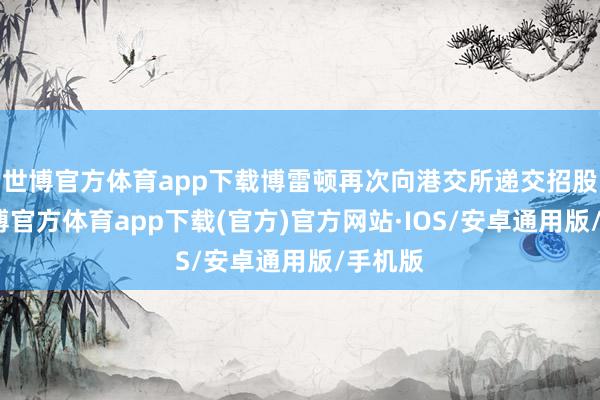 世博官方体育app下载博雷顿再次向港交所递交招股
博官方体育app下载(官方)官方网站·IOS/安卓通用版/
S/安卓通用版/手机版